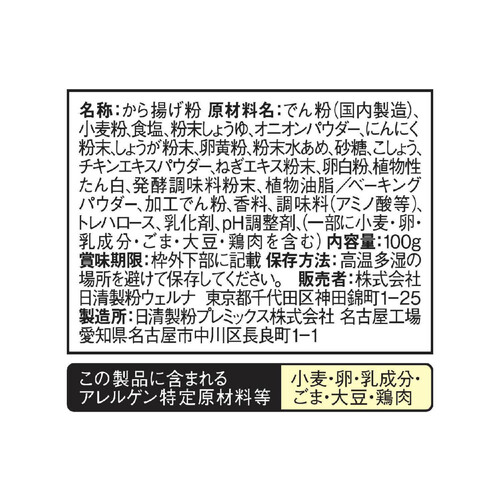 名称：から揚げ粉 原材料名：でん粉（国内製造）、小麦粉、食塩、粉末しょうゆ、オニオンパウダー、にんにく粉末、しょうが粉末、卵黄粉、粉末水あめ、砂糖、こしょう、チキンエキスパウダー、ねぎエキス粉末、卵白粉、植物性たん白、発酵調味料粉末、植物油脂／ベーキングパウダー、加工でん粉、香料、調味料（アミノ酸等）、トレハロース、乳化剤、pH調整剤、（一部に小麦・卵・乳成分・ごま・大豆・鶏肉を含む） 内容量：100g 賞味期限：枠外下部に記載 保存方法：高温多湿の場所を避けて保存してください。 販売者：株式会社日清製粉ウェルナ 東京都千代田区神田錦町1−25 製造所：日清製粉プレミックス株式会社 名古屋工場 愛知県名古屋市中川区長良町1−1

この製品に含まれるアレルゲン特定原材料等

小麦・卵・乳成分・ごま・大豆・鶏肉